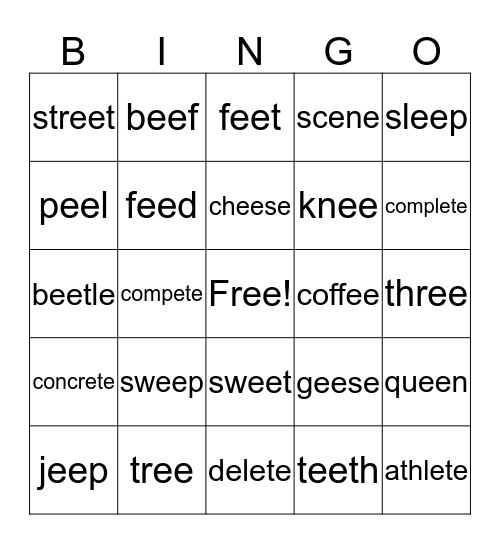 | B | I | N | G | O |
|---|---|---|---|---|
| street | beef | feet | scene | sleep |
| peel | feed | cheese | knee | complete |
| beetle | compete | Free! | coffee | three |
| concrete | sweep | sweet | geese | queen |
| jeep | tree | delete | teeth | athlete |